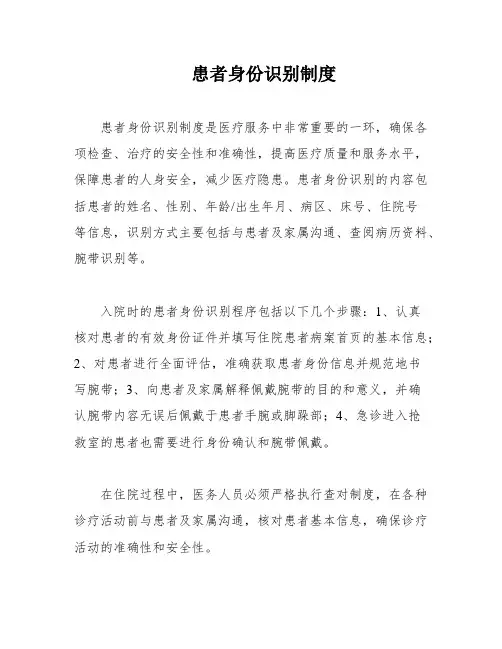 患者身份识别制度

患者身份识别制度是医疗服务中非常重要的一环，确保各项检查、治疗的安全性和准确性，提高医疗质量和服务水平，保障患者的人身安全，减少医疗隐患。患者身份识别的内容包括患者的姓名、性别、年龄/出生年月、病区、床号、住院号等信息，识别方式主要包括与患者及家属沟通、查阅病历资料、腕带识别等。

入院时的患者身份识别程序包括以下几个步骤：1、认真核对患者的有效身份证件并填写住院患者病案首页的基本信息；2、对患者进行全面评估，准确获取患者身份信息并规范地书写腕带；3、向患者及家属解释佩戴腕带的目的和意义，并确认腕带内容无误后佩戴于患者手腕或脚踝部；4、急诊进入抢救室的患者也需要进行身份确认和腕带佩戴。

在住院过程中，医务人员必须严格执行查对制度，在各种诊疗活动前与患者及家属沟通，核对患者基本信息，确保诊疗活动的准确性和安全性。